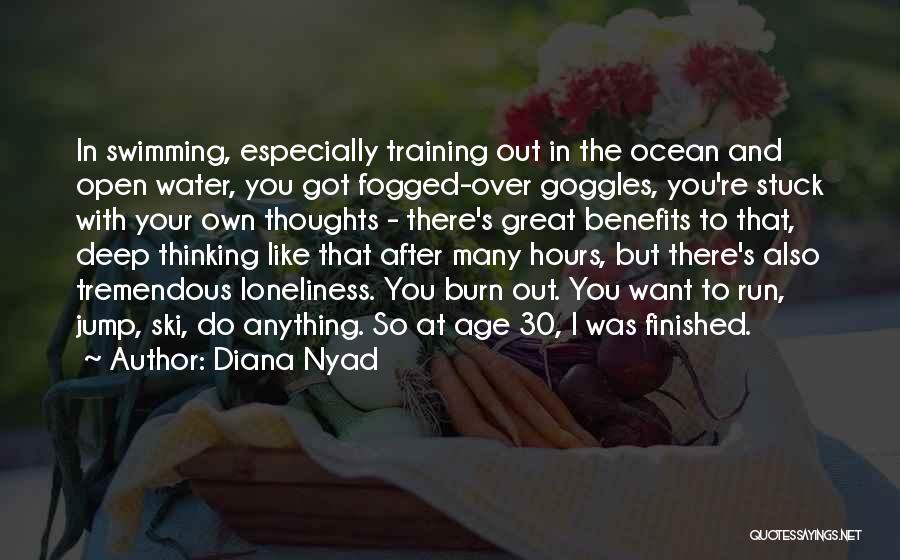 In swimming, especially training out in the ocean and open water, you got fogged-over goggles, you're stuck with your own thoughts - there's great benefits to that, deep thinking like that after many hours, but there's also tremendous loneliness. You burn out. You want to run, jump, ski, do anything. So at age 30, I was finished.

~ Author: Diana Nyad

QUOTESSAYINGS.NET